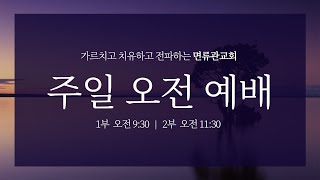 가르치고 치유하고 전파하는 면류관교회

주일 오전 예배

1부 오전 9:30 | 2부 오전 11:30